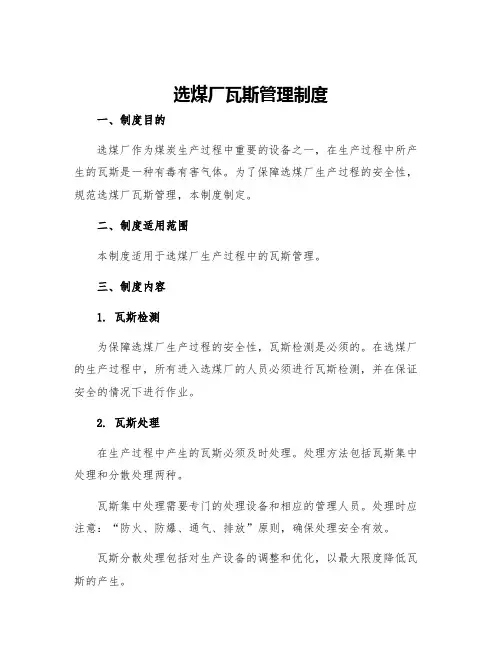 选煤厂瓦斯管理制度

一、制度目的

选煤厂作为煤炭生产过程中重要的设备之一，在生产过程中所产生的瓦斯是一种有毒有害气体。为了保障选煤厂生产过程的安全性，规范选煤厂瓦斯管理，本制度制定。

二、制度适用范围

本制度适用于选煤厂生产过程中的瓦斯管理。

三、制度内容

1. 瓦斯检测

为保障选煤厂生产过程的安全性，瓦斯检测是必须的。在选煤厂的生产过程中，所有进入选煤厂的人员必须进行瓦斯检测，并在保证安全的情况下进行作业。

2. 瓦斯处理

在生产过程中产生的瓦斯必须及时处理。处理方法包括瓦斯集中处理和分散处理两种。

瓦斯集中处理需要专门的处理设备和相应的管理人员。处理时应注意：“防火、防爆、通气、排放”原则，确保处理安全有效。

瓦斯分散处理包括对生产设备的调整和优化，以最大限度降低瓦斯的产生。